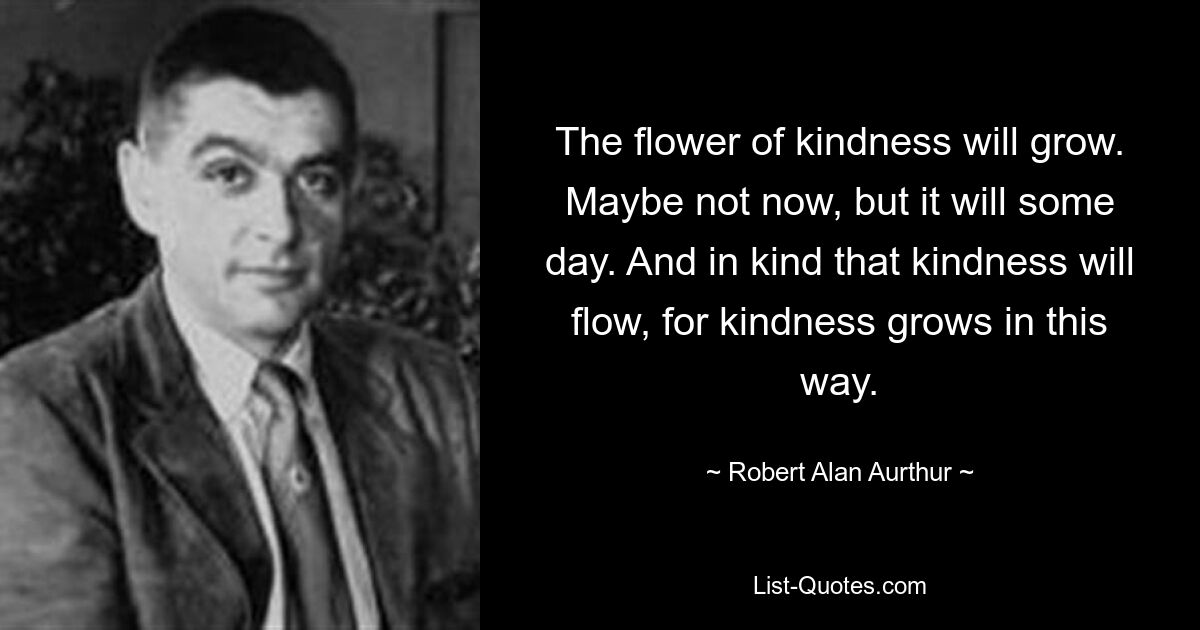 The flower of kindness will grow. Maybe not now, but it will some day. And in kind that kindness will flow, for kindness grows in this way.

~ Robert Alan Aurthur ~

List-Quotes.com